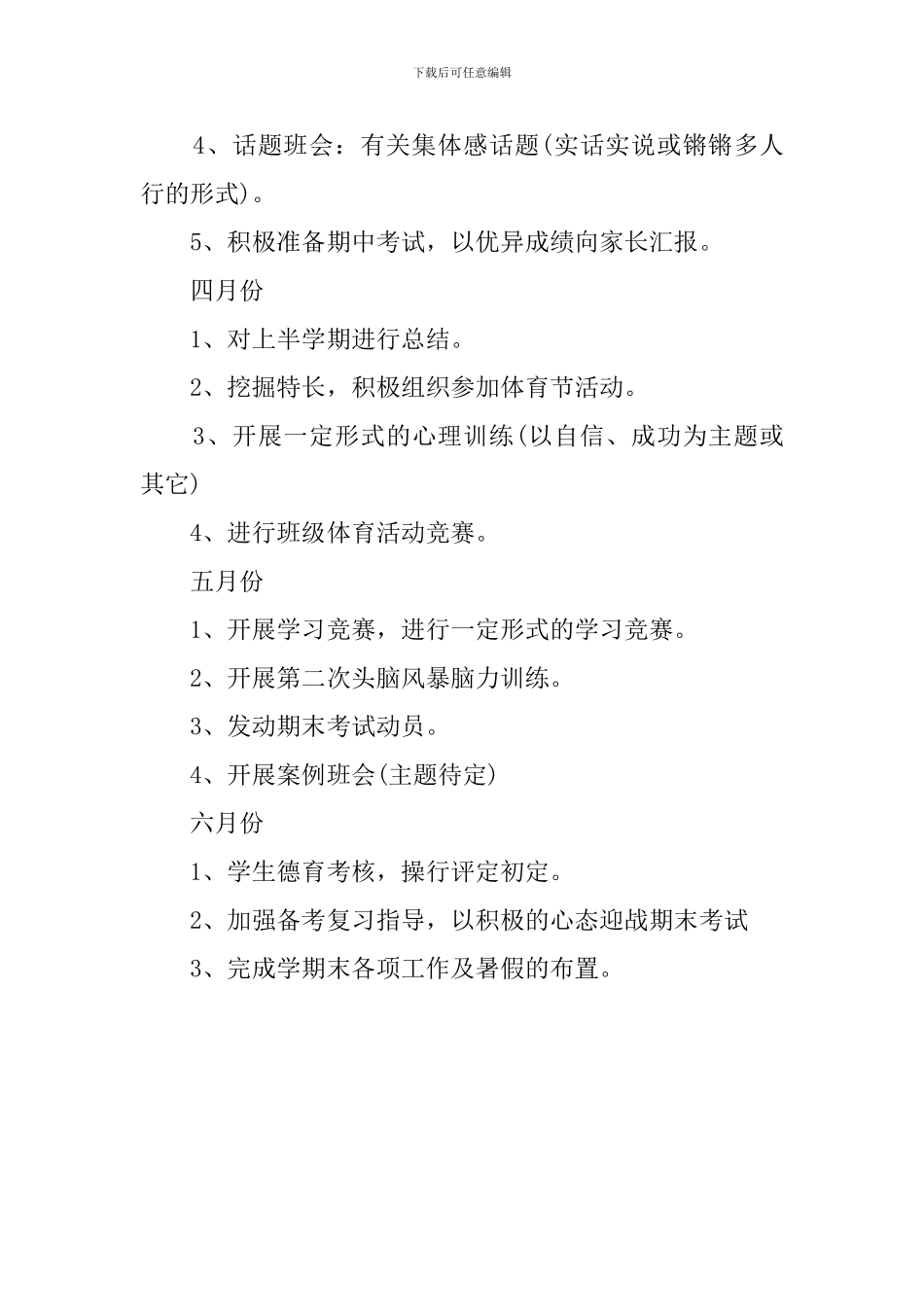 下载后可任意编辑

4、话题班会：有关集体感话题(实话实说或锵锵多人行的形式)。

5、积极准备期中考试，以优异成绩向家长汇报。

四月份

1、对上半学期进行总结。

2、挖掘特长，积极组织参加体育节活动。

3、开展一定形式的心理训练(以自信、成功为主题或其它)

4、进行班级体育活动竞赛。

五月份

1、开展学习竞赛，进行一定形式的学习竞赛。

2、开展第二次头脑风暴脑力训练。

3、发动期末考试动员。

4、开展案例班会(主题待定)

六月份

1、学生德育考核，操行评定初定。

2、加强备考复习指导，以积极的心态迎战期末考试

3、完成学期末各项工作及暑假的布置。